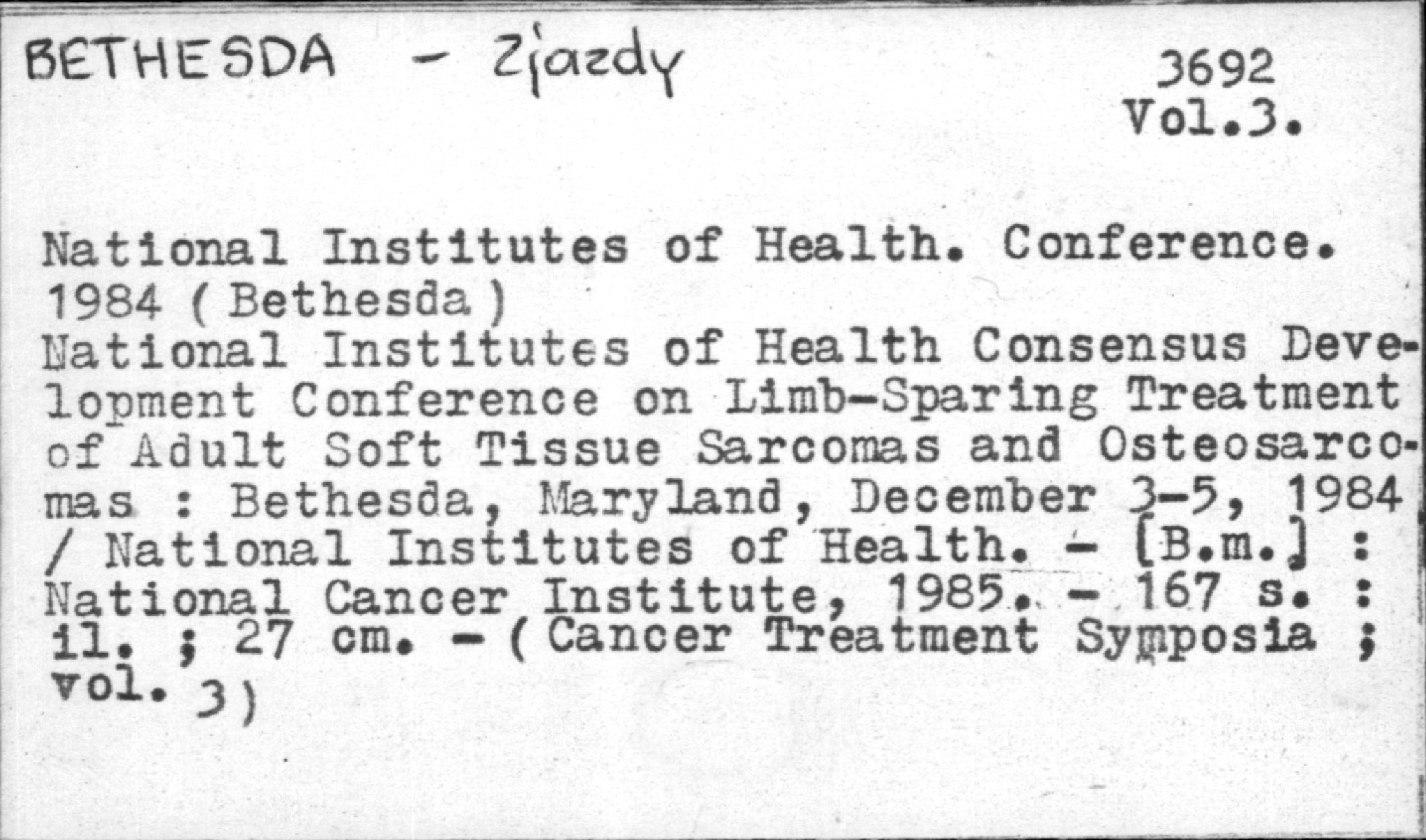 BETHESDA - Zjazdy

3692
Vol.3.

National Institutes of Health. Conference. 1984 (Bethesda)
National Institutes of Health Consensus Development Conference on Limb-Sparing Treatment of Adult Soft Tissue Sarcomas and Osteosarcomas : Bethesda, Maryland, December 3-5, 1984 / National Institutes of Health. - [B.m.] : National Cancer Institute, 1985. - 167 s. : il. ; 27 cm. - (Cancer Treatment Symposia ; vol. 3)